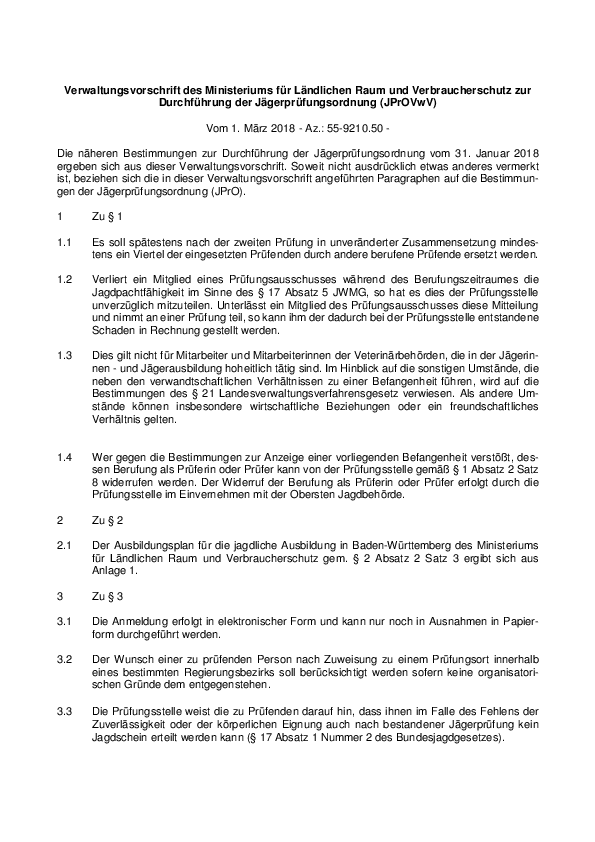 Verwaltungsvorschrift des Ministeriums für Ländlichen Raum und Verbraucherschutz zur Durchführung der Jägerprüfungsordnung (JPrOVwV)

Vom 1. März 2018 - Az.: 55-9210.50 -

Die näheren Bestimmungen zur Durchführung der Jägerprüfungsordnung vom 31. Januar 2018 ergeben sich aus dieser Verwaltungsvorschrift. Soweit nicht ausdrücklich etwas anderes vermerkt ist, beziehen sich die in dieser Verwaltungsvorschrift angeführten Paragraphen auf die Bestimmungen der Jägerprüfungsordnung (JPrO).

1 Zu § 1

1.1 Es soll spätestens nach der zweiten Prüfung in unveränderter Zusammensetzung mindestens ein Viertel der eingesetzten Prüfenden durch andere berufene Prüfende ersetzt werden.

1.2 Verliert ein Mitglied eines Prüfungsausschusses während des Berufungszeitraumes die Jagdpachtfähigkeit im Sinne des § 17 Absatz 5 JWMG, so hat es dies der Prüfungsstelle unverzüglich mitzuteilen. Unterlässt ein Mitglied des Prüfungsausschusses diese Mitteilung und nimmt an einer Prüfung teil, so kann ihm der dadurch bei der Prüfungsstelle entstandene Schaden in Rechnung gestellt werden.

1.3 Dies gilt nicht für Mitarbeiter und Mitarbeiterinnen der Veterinärbehörden, die in der Jägerinnen - und Jägerausbildung hoheitlich tätig sind. Im Hinblick auf die sonstigen Umstände, die neben den verwandtschaftlichen Verhältnissen zu einer Befangenheit führen, wird auf die Bestimmungen des § 21 Landesverwaltungsverfahrensgesetz verwiesen. Als andere Umstände können insbesondere wirtschaftliche Beziehungen oder ein freundschaftliches Verhältnis gelten.

1.4 Wer gegen die Bestimmungen zur Anzeige einer vorliegenden Befangenheit verstößt, dessen Berufung als Prüferin oder Prüfer kann von der Prüfungsstelle gemäß § 1 Absatz 2 Satz 8 widerrufen werden. Der Widerruf der Berufung als Prüferin oder Prüfer erfolgt durch die Prüfungsstelle im Einvernehmen mit der Obersten Jagdbehörde.

2 Zu § 2

2.1 Der Ausbildungsplan für die jagdliche Ausbildung in Baden-Württemberg des Ministeriums für Ländlichen Raum und Verbraucherschutz gem. § 2 Absatz 2 Satz 3 ergibt sich aus Anlage 1.

3 Zu § 3

3.1 Die Anmeldung erfolgt in elektronischer Form und kann nur noch in Ausnahmen in Papierform durchgeführt werden.

3.2 Der Wunsch einer zu prüfenden Person nach Zuweisung zu einem Prüfungsort innerhalb eines bestimmten Regierungsbezirks soll berücksichtigt werden sofern keine organisatorischen Gründe dem entgegenstehen.

3.3 Die Prüfungsstelle weist die zu Prüfenden darauf hin, dass ihnen im Falle des Fehlens der Zuverlässigkeit oder der körperlichen Eignung auch nach bestandener Jägerprüfung kein Jagdschein erteilt werden kann (§ 17 Absatz 1 Nummer 2 des Bundesjagdgesetzes).